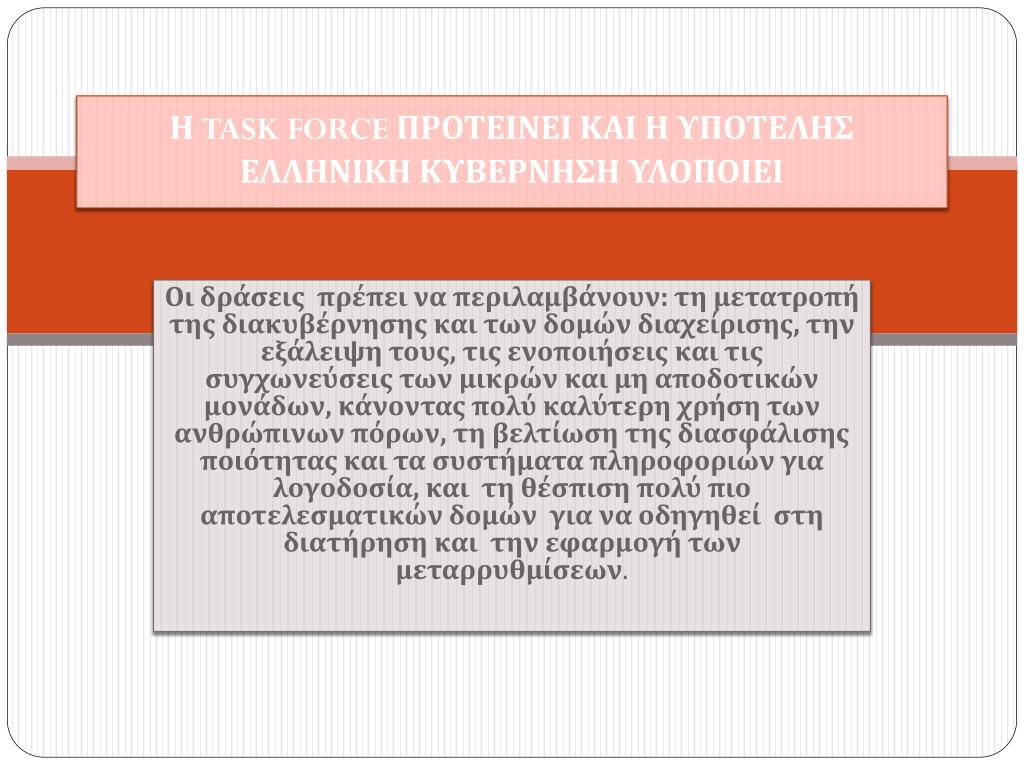 Η TASK FORCE ΠΡΟΤΕΙΝΕΙ ΚΑΙ Η ΥΠΟΤΕΛΗΣ ΕΛΛΗΝΙΚΗ ΚΥΒΕΡΝΗΣΗ ΥΛΟΠΟΙΕΙ

Οι δράσεις πρέπει να περιλαμβάνουν: τη μετατροπή της διακυβέρνησης και των δομών διαχείρισης, την εξάλειψη τους, τις ενοποιήσεις και τις συγχωνεύσεις των μικρών και μη αποδοτικών μονάδων, κάνοντας πολύ καλύτερη χρήση των ανθρώπινων πόρων, τη βελτίωση της διασφάλισης ποιότητας και τα συστήματα πληροφοριών για λογοδοσία, και τη θέσπιση πολύ πιο αποτελεσματικών δομών για να οδηγηθεί στη διατήρηση και την εφαρμογή των μεταρρυθμίσεων.